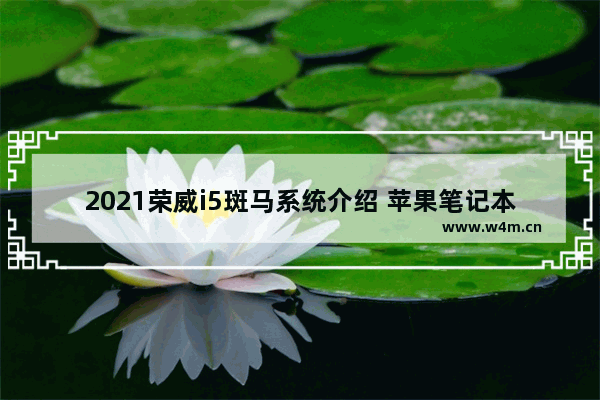 2021荣威i5斑马系统介绍 苹果笔记本

www.w4m.cn